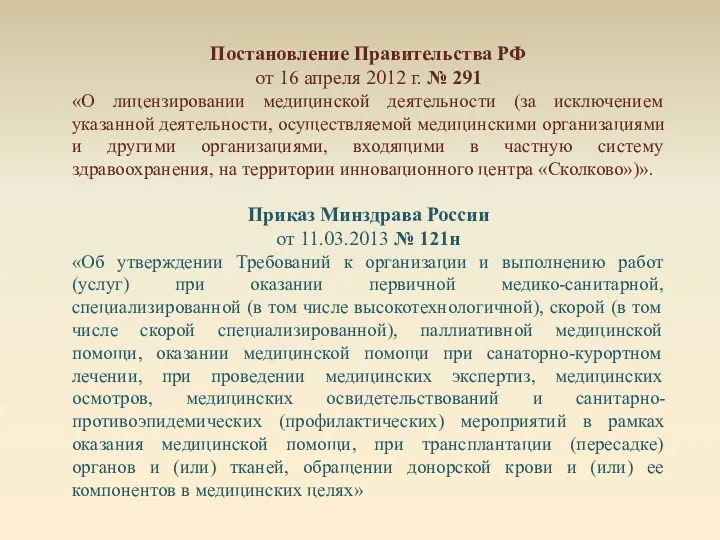 Постановление Правительства РФ
от 16 апреля 2012 г. № 291
«О лицензировании медицинской деятельности (за исключением указанной деятельности, осуществляемой медицинскими организациями и другими организациями, входящими в частную систему здравоохранения, на территории инновационного центра «Сколково»)».

Приказ Минздрава России
от 11.03.2013 № 121н
«Об утверждении Требований к организации и выполнению работ (услуг) при оказании первичной медико-санитарной, специализированной (в том числе высокотехнологичной), скорой (в том числе скорой специализированной), паллиативной медицинской помощи, оказании медицинской помощи при санаторно-курортном лечении, при проведении медицинских экспертиз, медицинских осмотров, медицинских освидетельствований и санитарно-противоэпидемических (профилактических) мероприятий в рамках оказания медицинской помощи, при трансплантации (пересадке) органов и (или) тканей, обращении донорской крови и (или) ее компонентов в медицинских целях»